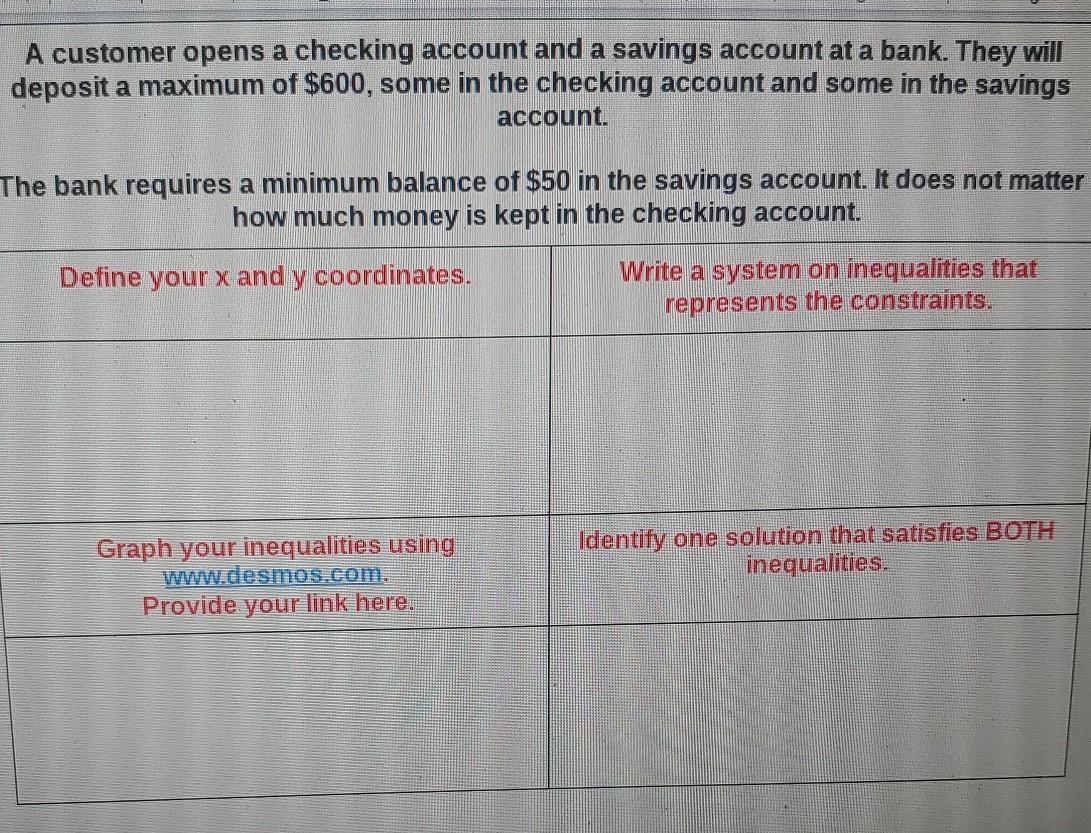 A customer opens a checking account and a savings account at a bank. They will deposit a maximum of $600, some in the checking account and some in the savings account.

The bank requires a minimum balance of $50 in the savings account. It does not matter how much money is kept in the checking account.

| Define your x and y coordinates. | Write a system on inequalities that represents the constraints. |
|---|---|
| | |
| Graph your inequalities using www.desmos.com. Provide your link here. | Identify one solution that satisfies BOTH inequalities. |
| | |